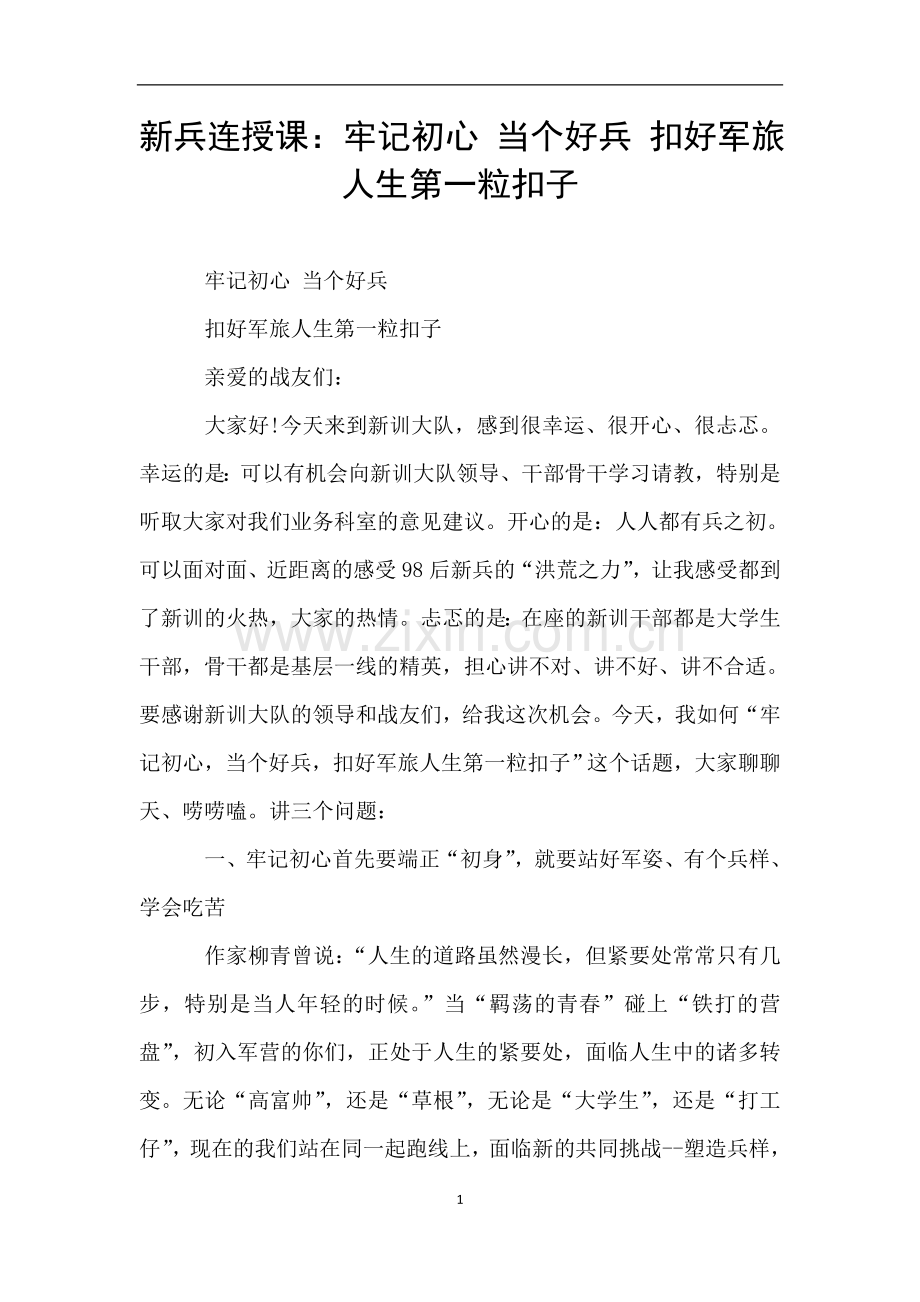 新兵连授课：牢记初心 当个好兵 扣好军旅人生第一粒扣子

牢记初心 当个好兵

扣好军旅人生第一粒扣子

亲爱的战友们：

大家好!今天来到新训大队，感到很幸运、很开心、很忐忑。幸运的是:可以有机会向新训大队领导、干部骨干学习请教，特别是听取大家对我们业务科室的意见建议。开心的是：人人都有兵之初。可以面对面、近距离的感受98后新兵的“洪荒之力”，让我感受都到了新训的火热，大家的热情。忐忑的是:在座的新训干部都是大学生干部，骨干都是基层一线的精英，担心讲不对、讲不好、讲不合适。要感谢新训大队的领导和战友们，给我这次机会。今天，我如何“牢记初心，当个好兵，扣好军旅人生第一粒扣子”这个话题，大家聊聊天、唠唠嗑。讲三个问题：

一、牢记初心首先要端正“初身”，就要站好军姿、有个兵样、学会吃苦

作家柳青曾说：“人生的道路虽然漫长，但紧要处常常只有几步，特别是当人年轻的时候。”当“羁荡的青春”碰上“铁打的营盘”，初入军营的你们，正处于人生的紧要处，面临人生中的诸多转变。无论“高富帅”，还是“草根”，无论是“大学生”，还是“打工仔”，现在的我们站在同一起跑线上，面临新的共同挑战--塑造兵样，

1

www.zixin.com.cn